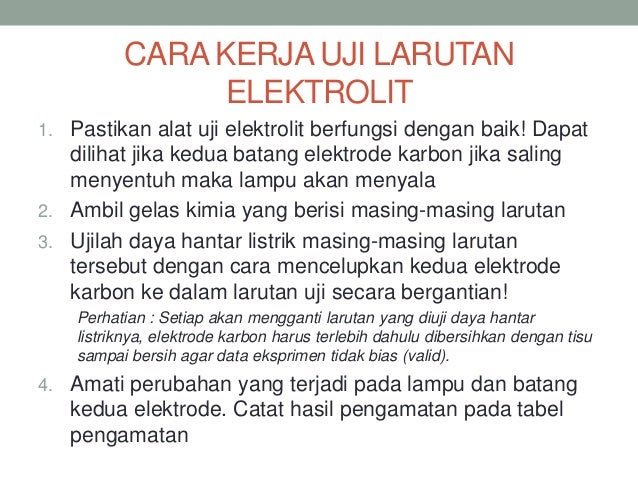 CARA KERJA UJI LARUTAN ELEKTROLIT

1. Pastikan alat uji elektrolit berfungsi dengan baik! Dapat dilihat jika kedua batang elektrode karbon jika saling menyentuh maka lampu akan menyala
2. Ambil gelas kimia yang berisi masing-masing larutan
3. Ujilah daya hantar listrik masing-masing larutan tersebut dengan cara mencelupkan kedua elektrode karbon ke dalam larutan uji secara bergantian!

Perhatian : Setiap akan mengganti larutan yang diuji daya hantar listriknya, elektrode karbon harus terlebih dahulu dibersihkan dengan tisu sampai bersih agar data eksprimen tidak bias (valid).

4. Amati perubahan yang terjadi pada lampu dan batang kedua elektrode. Catat hasil pengamatan pada tabel pengamatan